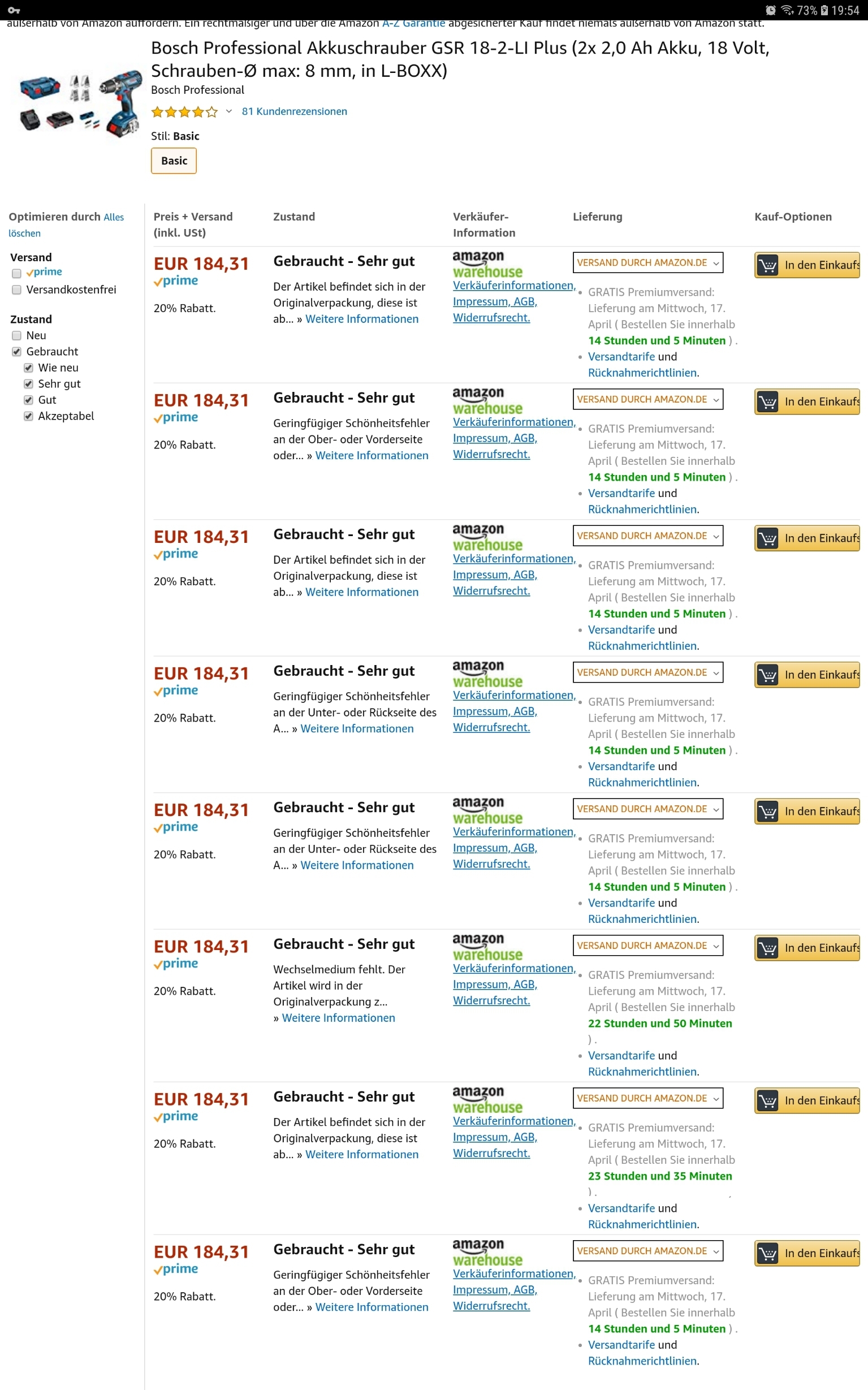 73% 19:54

außerhalb von Amazon auffordern. Ein rechtmäßiger und über die Amazon A-Z Garantie abgesicherter Kauf findet niemals außerhalb von Amazon statt.

Bosch Professional Akkuschrauber GSR 18-2-LI Plus (2x 2,0 Ah Akku, 18 Volt, Schrauben-Ø max: 8 mm, in L-BOXX)

Bosch Professional

81 Kundenrezensionen

Stil: Basic

Basic

Optimieren durch Alles löschen

Versand
prime
Versandkostenfrei

Zustand
Neu
Gebraucht
Wie neu
Sehr gut
Gut
Akzeptabel

| Preis + Versand (inkl. USt) | Zustand | Verkäufer-Information | Lieferung | Kauf-Optionen |
|---|---|---|---|---|
| EUR 184,31 prime 20% Rabatt. | Gebraucht - Sehr gut Der Artikel befindet sich in der Originalverpackung, diese ist ab... » Weitere Informationen | amazon warehouse Verkäuferinformationen, Impressum, AGB, Widerrufsrecht. | VERSAND DURCH AMAZON.DE • GRATIS Premiumversand: Lieferung am Mittwoch, 17. April ( Bestellen Sie innerhalb 14 Stunden und 5 Minuten ) . • Versandtarife und Rücknahmerichtlinien. | In den Einkaufs |
| EUR 184,31 prime 20% Rabatt. | Gebraucht - Sehr gut Geringfügiger Schönheitsfehler an der Ober- oder Vorderseite oder... » Weitere Informationen | amazon warehouse Verkäuferinformationen, Impressum, AGB, Widerrufsrecht. | VERSAND DURCH AMAZON.DE • GRATIS Premiumversand: Lieferung am Mittwoch, 17. April ( Bestellen Sie innerhalb 14 Stunden und 5 Minuten ) . • Versandtarife und Rücknahmerichtlinien. | In den Einkaufs |
| EUR 184,31 prime 20% Rabatt. | Gebraucht - Sehr gut Der Artikel befindet sich in der Originalverpackung, diese ist ab... » Weitere Informationen | amazon warehouse Verkäuferinformationen, Impressum, AGB, Widerrufsrecht. | VERSAND DURCH AMAZON.DE • GRATIS Premiumversand: Lieferung am Mittwoch, 17. April ( Bestellen Sie innerhalb 14 Stunden und 5 Minuten ) . • Versandtarife und Rücknahmerichtlinien. | In den Einkaufs |
| EUR 184,31 prime 20% Rabatt. | Gebraucht - Sehr gut Geringfügiger Schönheitsfehler an der Unter- oder Rückseite des A... » Weitere Informationen | amazon warehouse Verkäuferinformationen, Impressum, AGB, Widerrufsrecht. | VERSAND DURCH AMAZON.DE • GRATIS Premiumversand: Lieferung am Mittwoch, 17. April ( Bestellen Sie innerhalb 14 Stunden und 5 Minuten ) . • Versandtarife und Rücknahmerichtlinien. | In den Einkaufs |
| EUR 184,31 prime 20% Rabatt. | Gebraucht - Sehr gut Geringfügiger Schönheitsfehler an der Unter- oder Rückseite des A... » Weitere Informationen | amazon warehouse Verkäuferinformationen, Impressum, AGB, Widerrufsrecht. | VERSAND DURCH AMAZON.DE • GRATIS Premiumversand: Lieferung am Mittwoch, 17. April ( Bestellen Sie innerhalb 14 Stunden und 5 Minuten ) . • Versandtarife und Rücknahmerichtlinien. | In den Einkaufs |
| EUR 184,31 prime 20% Rabatt. | Gebraucht - Sehr gut Wechselmedium fehlt. Der Artikel wird in der Originalverpackung z... » Weitere Informationen | amazon warehouse Verkäuferinformationen, Impressum, AGB, Widerrufsrecht. | VERSAND DURCH AMAZON.DE • GRATIS Premiumversand: Lieferung am Mittwoch, 17. April ( Bestellen Sie innerhalb 22 Stunden und 50 Minuten ) . • Versandtarife und Rücknahmerichtlinien. | In den Einkaufs |
| EUR 184,31 prime 20% Rabatt. | Gebraucht - Sehr gut Der Artikel befindet sich in der Originalverpackung, diese ist ab... » Weitere Informationen | amazon warehouse Verkäuferinformationen, Impressum, AGB, Widerrufsrecht. | VERSAND DURCH AMAZON.DE • GRATIS Premiumversand: Lieferung am Mittwoch, 17. April ( Bestellen Sie innerhalb 23 Stunden und 35 Minuten ) . • Versandtarife und Rücknahmerichtlinien. | In den Einkaufs |
| EUR 184,31 prime 20% Rabatt. | Gebraucht - Sehr gut Geringfügiger Schönheitsfehler an der Ober- oder Vorderseite oder... » Weitere Informationen | amazon warehouse Verkäuferinformationen, Impressum, AGB, Widerrufsrecht. | VERSAND DURCH AMAZON.DE • GRATIS Premiumversand: Lieferung am Mittwoch, 17. April ( Bestellen Sie innerhalb 14 Stunden und 5 Minuten ) . • Versandtarife und Rücknahmerichtlinien. | In den Einkaufs |